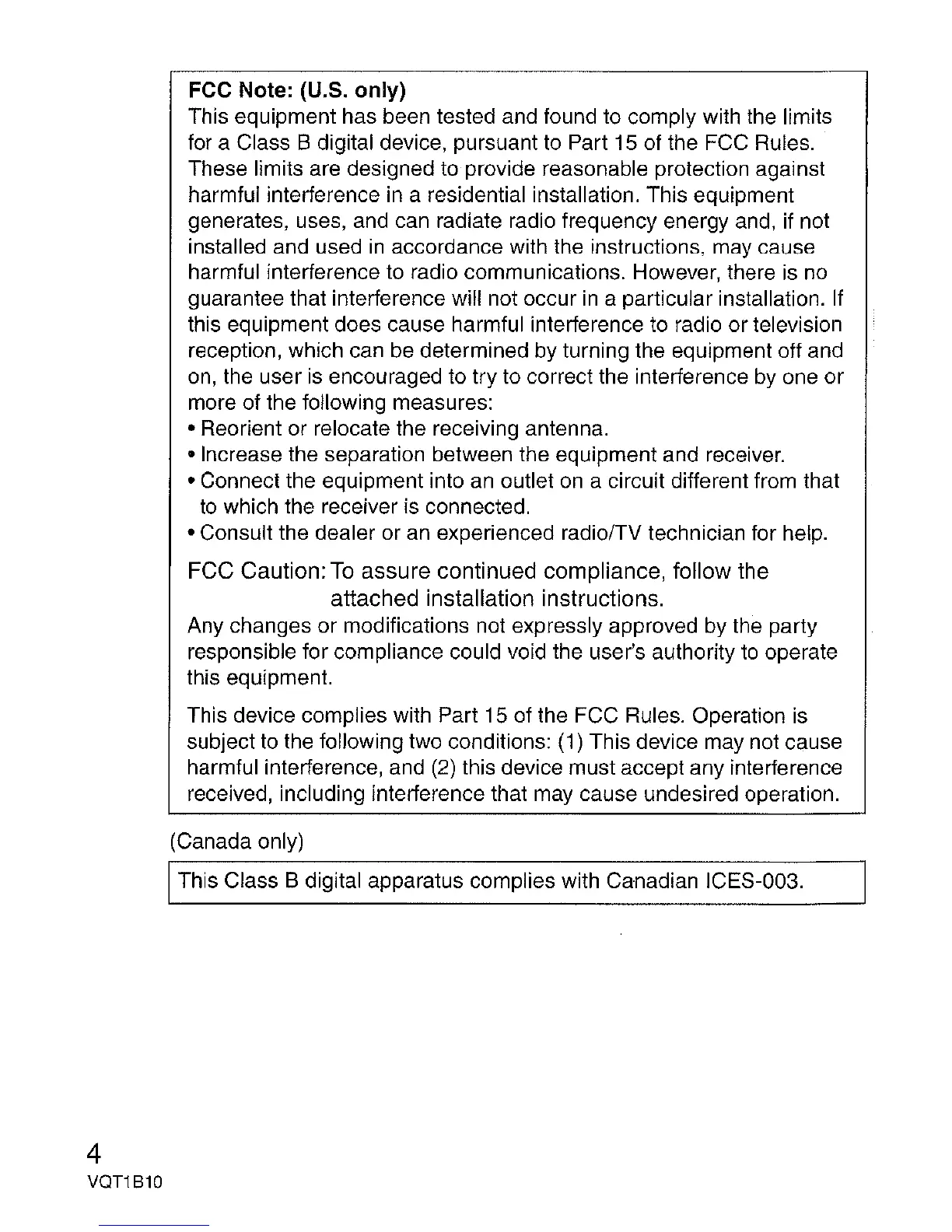 FCC Note: (U.S. only)
This equipment has been tested and found to comply with the limits for a Class B digital device, pursuant to Part 15 of the FCC Rules. These limits are designed to provide reasonable protection against harmful interference in a residential installation. This equipment generates, uses, and can radiate radio frequency energy and, if not installed and used in accordance with the instructions, may cause harmful interference to radio communications. However, there is no guarantee that interference will not occur in a particular installation. If this equipment does cause harmful interference to radio or television reception, which can be determined by turning the equipment off and on, the user is encouraged to try to correct the interference by one or more of the following measures:
• Reorient or relocate the receiving antenna.
• Increase the separation between the equipment and receiver.
• Connect the equipment into an outlet on a circuit different from that to which the receiver is connected.
• Consult the dealer or an experienced radio/TV technician for help.

FCC Caution: To assure continued compliance, follow the attached installation instructions.
Any changes or modifications not expressly approved by the party responsible for compliance could void the user's authority to operate this equipment.

This device complies with Part 15 of the FCC Rules. Operation is subject to the following two conditions: (1) This device may not cause harmful interference, and (2) this device must accept any interference received, including interference that may cause undesired operation.

(Canada only)

This Class B digital apparatus complies with Canadian ICES-003.

4
VQT1B10